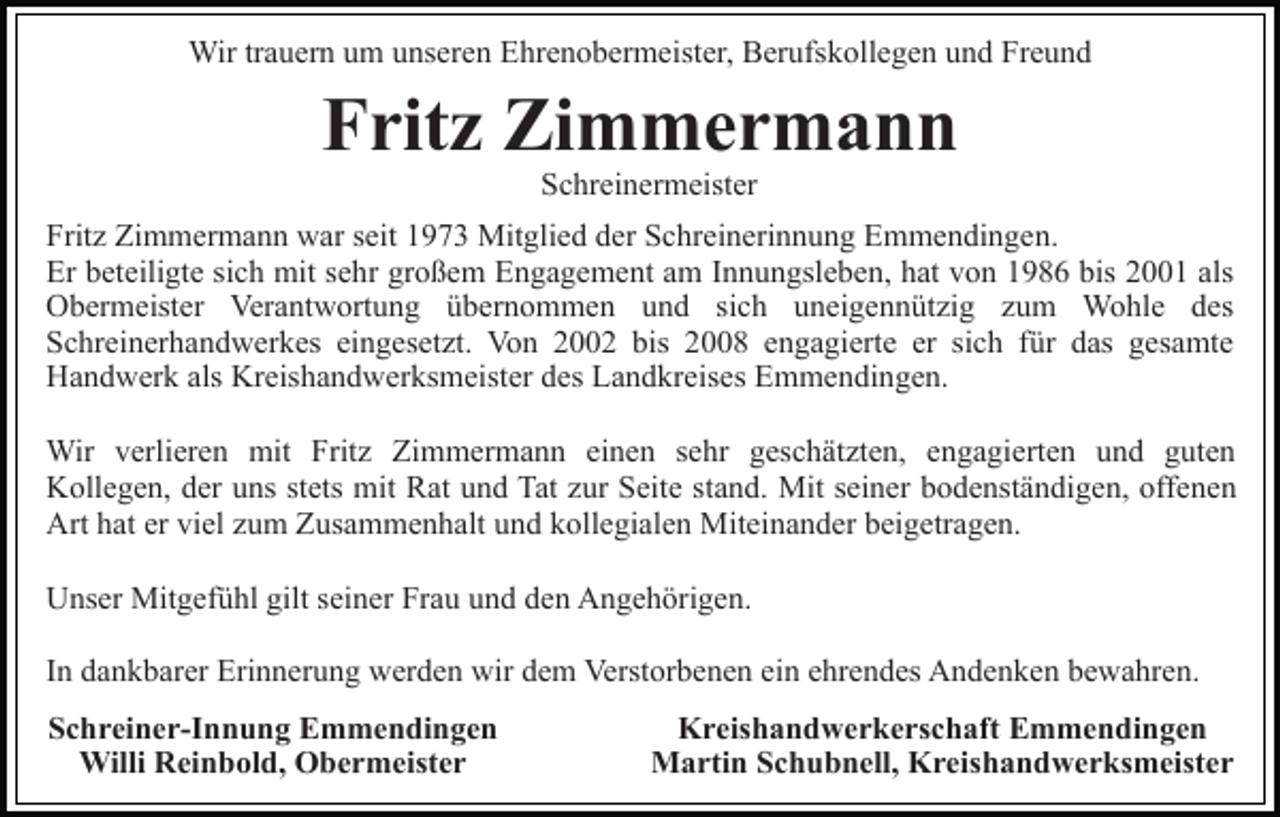 Wir trauern um unseren Ehrenobermeister, Berufskollegen und Freund

Fritz Zimmermann

Schreinermeister

Fritz Zimmermann war seit 1973 Mitglied der Schreinerinnung Emmendingen.
Er beteiligte sich mit sehr großem Engagement am Innungsleben, hat von 1986 bis 2001 als Obermeister Verantwortung übernommen und sich uneigennützig zum Wohle des Schreinerhandwerkes eingesetzt. Von 2002 bis 2008 engagierte er sich für das gesamte Handwerk als Kreishandwerksmeister des Landkreises Emmendingen.

Wir verlieren mit Fritz Zimmermann einen sehr geschätzten, engagierten und guten Kollegen, der uns stets mit Rat und Tat zur Seite stand. Mit seiner bodenständigen, offenen Art hat er viel zum Zusammenhalt und kollegialen Miteinander beigetragen.

Unser Mitgefühl gilt seiner Frau und den Angehörigen.

In dankbarer Erinnerung werden wir dem Verstorbenen ein ehrendes Andenken bewahren.

Schreiner-Innung Emmendingen
Willi Reinbold, Obermeister

Kreishandwerkerschaft Emmendingen
Martin Schubnell, Kreishandwerksmeister